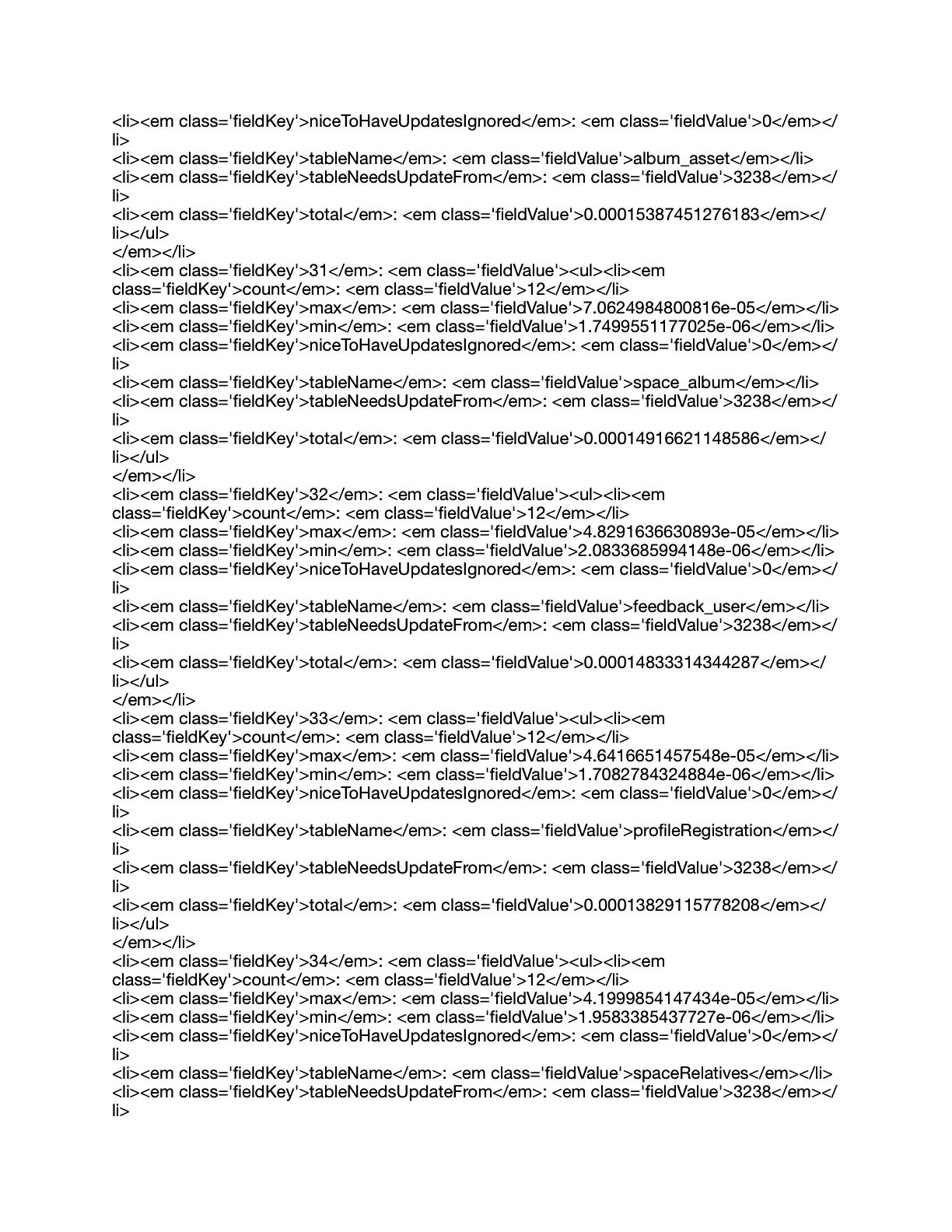 <li><em class='fieldKey'>niceToHaveUpdatesIgnored</em>: <em class='fieldValue'>0</em></li>
<li><em class='fieldKey'>tableName</em>: <em class='fieldValue'>album_asset</em></li>
<li><em class='fieldKey'>tableNeedsUpdateFrom</em>: <em class='fieldValue'>3238</em></li>
<li><em class='fieldKey'>total</em>: <em class='fieldValue'>0.00015387451276183</em></li></ul>
</em></li>
<li><em class='fieldKey'>31</em>: <em class='fieldValue'><ul><li><em class='fieldKey'>count</em>: <em class='fieldValue'>12</em></li>
<li><em class='fieldKey'>max</em>: <em class='fieldValue'>7.0624984800816e-05</em></li>
<li><em class='fieldKey'>min</em>: <em class='fieldValue'>1.7499551177025e-06</em></li>
<li><em class='fieldKey'>niceToHaveUpdatesIgnored</em>: <em class='fieldValue'>0</em></li>
<li><em class='fieldKey'>tableName</em>: <em class='fieldValue'>space_album</em></li>
<li><em class='fieldKey'>tableNeedsUpdateFrom</em>: <em class='fieldValue'>3238</em></li>
<li><em class='fieldKey'>total</em>: <em class='fieldValue'>0.00014916621148586</em></li></ul>
</em></li>
<li><em class='fieldKey'>32</em>: <em class='fieldValue'><ul><li><em class='fieldKey'>count</em>: <em class='fieldValue'>12</em></li>
<li><em class='fieldKey'>max</em>: <em class='fieldValue'>4.8291636630893e-05</em></li>
<li><em class='fieldKey'>min</em>: <em class='fieldValue'>2.0833685994148e-06</em></li>
<li><em class='fieldKey'>niceToHaveUpdatesIgnored</em>: <em class='fieldValue'>0</em></li>
<li><em class='fieldKey'>tableName</em>: <em class='fieldValue'>feedback_user</em></li>
<li><em class='fieldKey'>tableNeedsUpdateFrom</em>: <em class='fieldValue'>3238</em></li>
<li><em class='fieldKey'>total</em>: <em class='fieldValue'>0.00014833314344287</em></li></ul>
</em></li>
<li><em class='fieldKey'>33</em>: <em class='fieldValue'><ul><li><em class='fieldKey'>count</em>: <em class='fieldValue'>12</em></li>
<li><em class='fieldKey'>max</em>: <em class='fieldValue'>4.6416651457548e-05</em></li>
<li><em class='fieldKey'>min</em>: <em class='fieldValue'>1.7082784324884e-06</em></li>
<li><em class='fieldKey'>niceToHaveUpdatesIgnored</em>: <em class='fieldValue'>0</em></li>
<li><em class='fieldKey'>tableName</em>: <em class='fieldValue'>profileRegistration</em></li>
<li><em class='fieldKey'>tableNeedsUpdateFrom</em>: <em class='fieldValue'>3238</em></li>
<li><em class='fieldKey'>total</em>: <em class='fieldValue'>0.00013829115778208</em></li></ul>
</em></li>
<li><em class='fieldKey'>34</em>: <em class='fieldValue'><ul><li><em class='fieldKey'>count</em>: <em class='fieldValue'>12</em></li>
<li><em class='fieldKey'>max</em>: <em class='fieldValue'>4.1999854147434e-05</em></li>
<li><em class='fieldKey'>min</em>: <em class='fieldValue'>1.9583385437727e-06</em></li>
<li><em class='fieldKey'>niceToHaveUpdatesIgnored</em>: <em class='fieldValue'>0</em></li>
<li><em class='fieldKey'>tableName</em>: <em class='fieldValue'>spaceRelatives</em></li>
<li><em class='fieldKey'>tableNeedsUpdateFrom</em>: <em class='fieldValue'>3238</em></li>